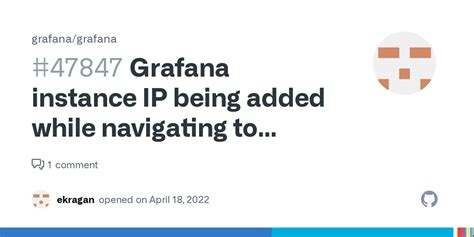 grafana/grafana

#47847 Grafana instance IP being added while navigating to...

1 comment

ekragan opened on April 18, 2022